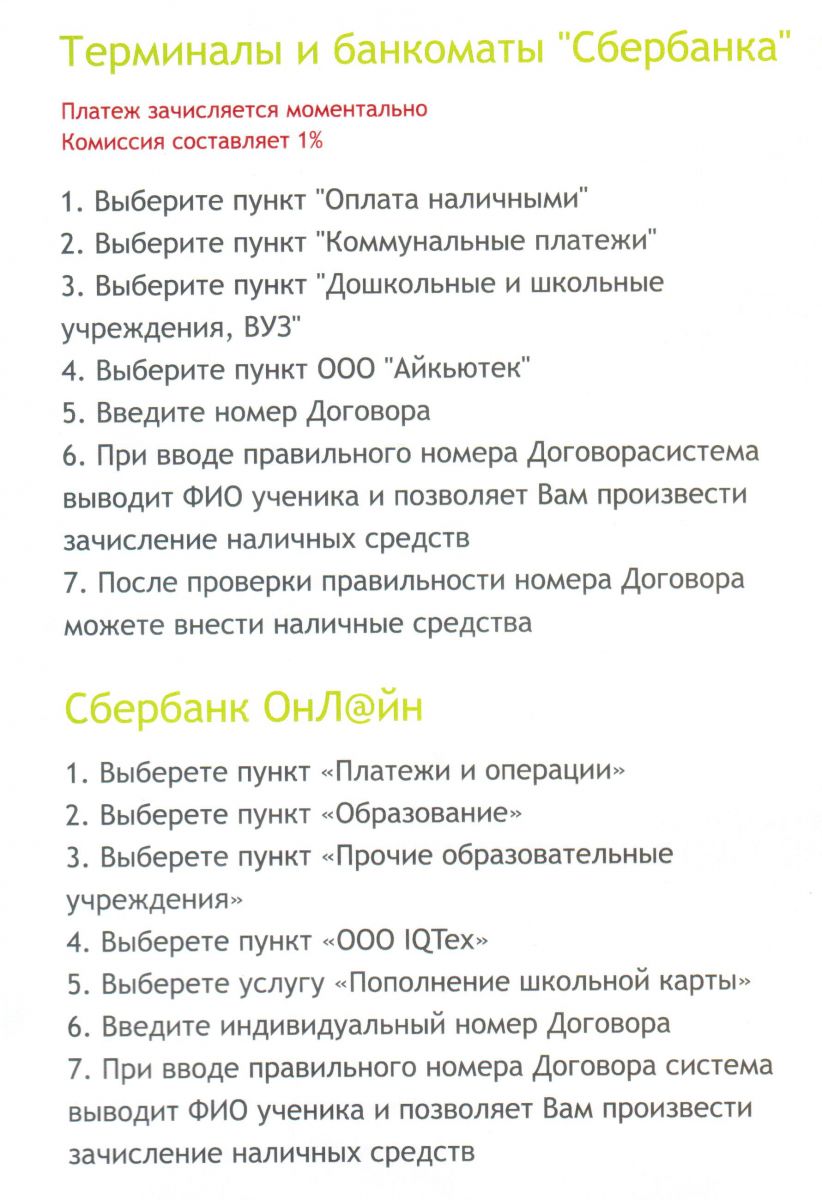 Терминалы и банкоматы "Сбербанка"

Платеж зачисляется моментально
Комиссия составляет 1%

1. Выберите пункт "Оплата наличными"
2. Выберите пункт "Коммунальные платежи"
3. Выберите пункт "Дошкольные и школьные учреждения, ВУЗ"
4. Выберите пункт ООО "Айкьютек"
5. Введите номер Договора
6. При вводе правильного номера Договорасистема выводит ФИО ученика и позволяет Вам произвести зачисление наличных средств
7. После проверки правильности номера Договора можете внести наличные средства

Сбербанк ОнЛ@йн

1. Выберете пункт «Платежи и операции»
2. Выберете пункт «Образование»
3. Выберете пункт «Прочие образовательные учреждения»
4. Выберете пункт «ООО IQTex»
5. Выберете услугу «Пополнение школьной карты»
6. Введите индивидуальный номер Договора
7. При вводе правильного номера Договора система выводит ФИО ученика и позволяет Вам произвести зачисление наличных средств